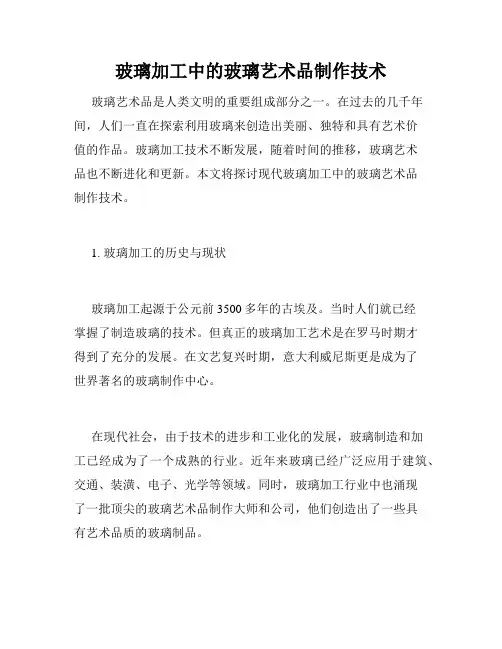 玻璃加工中的玻璃艺术品制作技术

玻璃艺术品是人类文明的重要组成部分之一。在过去的几千年间，人们一直在探索利用玻璃来创造出美丽、独特和具有艺术价值的作品。玻璃加工技术不断发展，随着时间的推移，玻璃艺术品也不断进化和更新。本文将探讨现代玻璃加工中的玻璃艺术品制作技术。

1. 玻璃加工的历史与现状

玻璃加工起源于公元前 3500 多年的古埃及。当时人们就已经掌握了制造玻璃的技术。但真正的玻璃加工艺术是在罗马时期才得到了充分的发展。在文艺复兴时期，意大利威尼斯更是成为了世界著名的玻璃制作中心。

在现代社会，由于技术的进步和工业化的发展，玻璃制造和加工已经成为了一个成熟的行业。近年来玻璃已经广泛应用于建筑、交通、装潢、电子、光学等领域。同时，玻璃加工行业中也涌现了一批顶尖的玻璃艺术品制作大师和公司，他们创造出了一些具有艺术品质的玻璃制品。